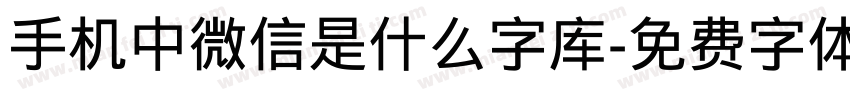 手机中微信是什么字库-免费字体